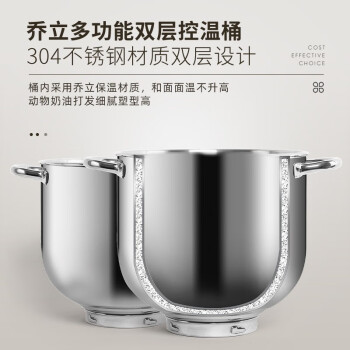 乔立多功能双层控温桶
304不锈钢材质双层设计

COST
EFFECTIVE
CHOICE

桶内采用乔立保温材质，和面面温不升高
动物奶油打发细腻塑型高